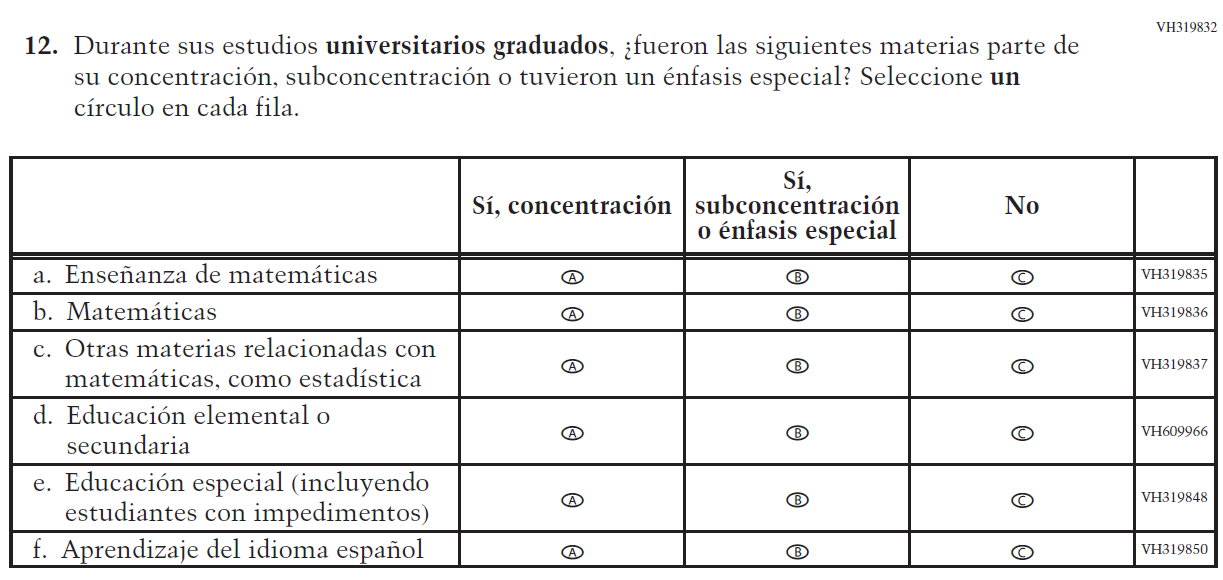 VH319832

**12.** Durante sus estudios **universitarios graduados**, ¿fueron las siguientes materias parte de su concentración, subconcentración o tuvieron un énfasis especial? Seleccione **un** círculo en cada fila.

| | Sí, concentración | Sí, subconcentración o énfasis especial | No | |
|---|---|---|---|---|
| a. Enseñanza de matemáticas | Ⓐ | Ⓑ | Ⓒ | VH319835 |
| b. Matemáticas | Ⓐ | Ⓑ | Ⓒ | VH319836 |
| c. Otras materias relacionadas con matemáticas, como estadística | Ⓐ | Ⓑ | Ⓒ | VH319837 |
| d. Educación elemental o secundaria | Ⓐ | Ⓑ | Ⓒ | VH609966 |
| e. Educación especial (incluyendo estudiantes con impedimentos) | Ⓐ | Ⓑ | Ⓒ | VH319848 |
| f. Aprendizaje del idioma español | Ⓐ | Ⓑ | Ⓒ | VH319850 |